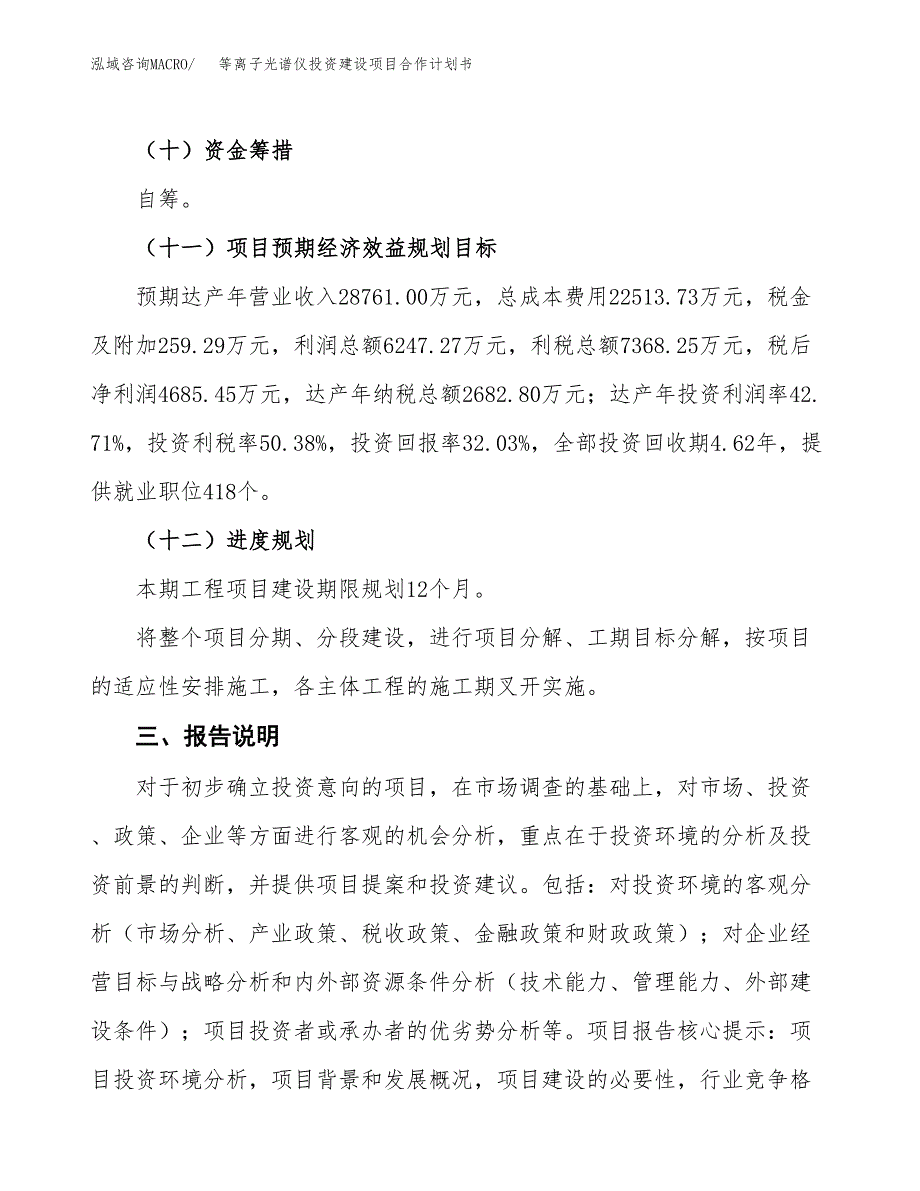 泓域咨询MACRO/　等离子光谱仪投资建设项目合作计划书

（十）资金筹措

自筹。

（十一）项目预期经济效益规划目标

预期达产年营业收入28761.00万元，总成本费用22513.73万元，税金及附加259.29万元，利润总额6247.27万元，利税总额7368.25万元，税后净利润4685.45万元，达产年纳税总额2682.80万元；达产年投资利润率42.71%，投资利税率50.38%，投资回报率32.03%，全部投资回收期4.62年，提供就业职位418个。

（十二）进度规划

本期工程项目建设期限规划12个月。

将整个项目分期、分段建设，进行项目分解、工期目标分解，按项目的适应性安排施工，各主体工程的施工期叉开实施。

三、报告说明

对于初步确立投资意向的项目，在市场调查的基础上，对市场、投资、政策、企业等方面进行客观的机会分析，重点在于投资环境的分析及投资前景的判断，并提供项目提案和投资建议。包括：对投资环境的客观分析（市场分析、产业政策、税收政策、金融政策和财政政策）；对企业经营目标与战略分析和内外部资源条件分析（技术能力、管理能力、外部建设条件）；项目投资者或承办者的优劣势分析等。项目报告核心提示：项目投资环境分析，项目背景和发展概况，项目建设的必要性，行业竞争格